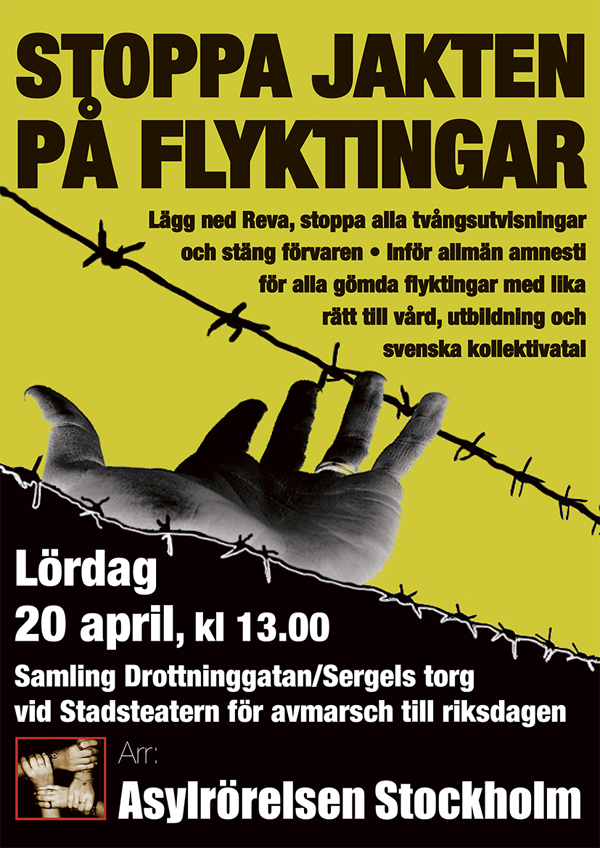 STOPPA JAKTEN PÅ FLYKTINGAR

Lägg ned Reva, stoppa alla tvångsutvisningar och stäng förvaren • Inför allmän amnesti för alla gömda flyktingar med lika rätt till vård, utbildning och svenska kollektivatal

Lördag
20 april, kl 13.00

Samling Drottninggatan/Sergels torg vid Stadsteatern för avmarsch till riksdagen

Arr:
Asylrörelsen Stockholm